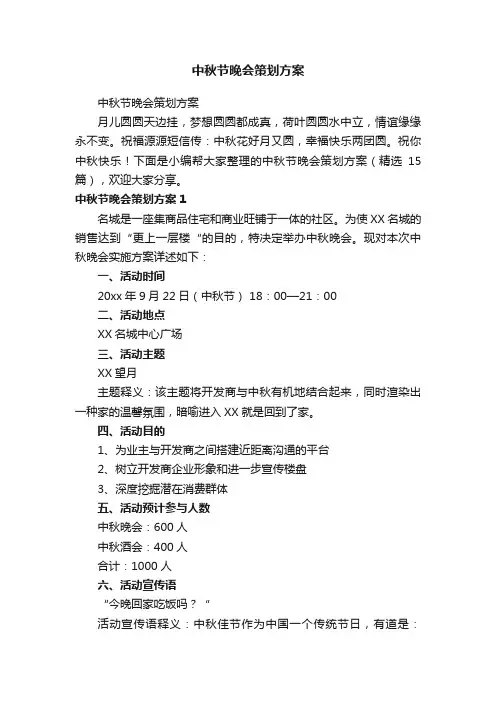 中秋节晚会策划方案

中秋节晚会策划方案

月儿圆圆天边挂，梦想圆圆都成真，荷叶圆圆水中立，情谊缘缘永不变。祝福源源短信传：中秋花好月又圆，幸福快乐两团圆。祝你中秋快乐！下面是小编帮大家整理的中秋节晚会策划方案（精选 15 篇），欢迎大家分享。

中秋节晚会策划方案 1

名城是一座集商品住宅和商业旺铺于一体的社区。为使 XX 名城的销售达到“更上一层楼“的目的，特决定举办中秋晚会。现对本次中秋晚会实施方案详述如下：

一、活动时间

20xx 年 9 月 22 日（中秋节） 18：00—21：00

二、活动地点

XX 名城中心广场

三、活动主题

XX 望月

主题释义：该主题将开发商与中秋有机地结合起来，同时渲染出一种家的温馨氛围，暗喻进入 XX 就是回到了家。

四、活动目的

1、为业主与开发商之间搭建近距离沟通的平台

2、树立开发商企业形象和进一步宣传楼盘

3、深度挖掘潜在消费群体

五、活动预计参与人数

中秋晚会：600 人

中秋酒会：400 人

合计：1000 人

六、活动宣传语

“今晚回家吃饭吗？“

活动宣传语释义：中秋佳节作为中国一个传统节日，有道是：